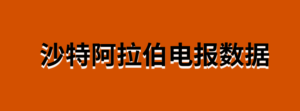 沙特阿拉伯 电报数据